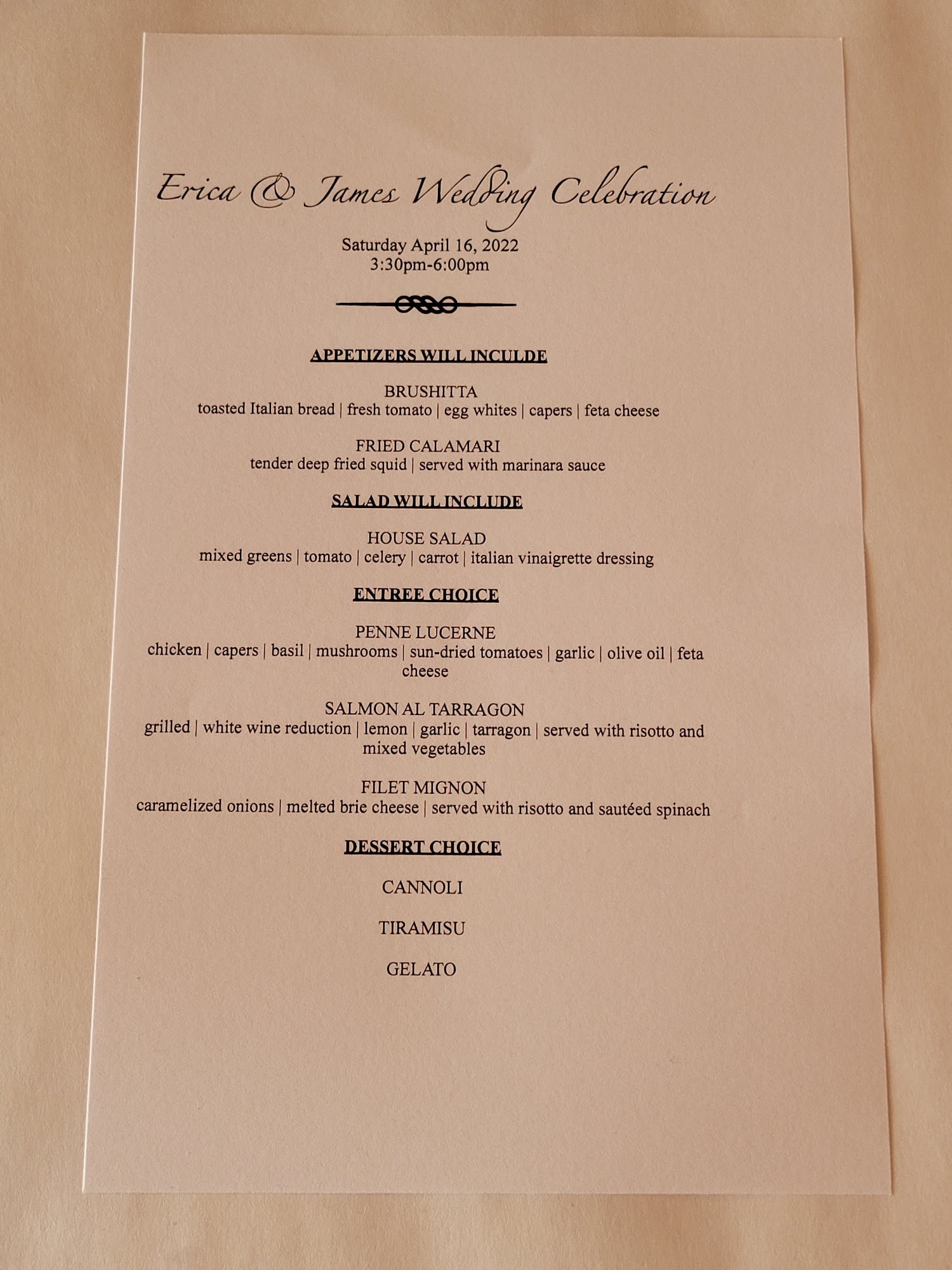 Erica & James Wedding Celebration

Saturday April 16, 2022
3:30pm-6:00pm

APPETIZERS WILL INCULDE

BRUSHITTA
toasted Italian bread | fresh tomato | egg whites | capers | feta cheese

FRIED CALAMARI
tender deep fried squid | served with marinara sauce

SALAD WILL INCLUDE

HOUSE SALAD
mixed greens | tomato | celery | carrot | italian vinaigrette dressing

ENTREE CHOICE

PENNE LUCERNE
chicken | capers | basil | mushrooms | sun-dried tomatoes | garlic | olive oil | feta cheese

SALMON AL TARRAGON
grilled | white wine reduction | lemon | garlic | tarragon | served with risotto and mixed vegetables

FILET MIGNON
caramelized onions | melted brie cheese | served with risotto and sautéed spinach

DESSERT CHOICE

CANNOLI

TIRAMISU

GELATO